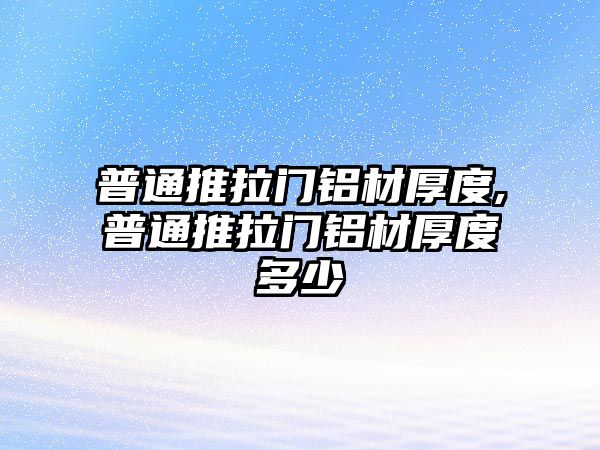 普通推拉门铝材厚度,普通推拉门铝材厚度多少